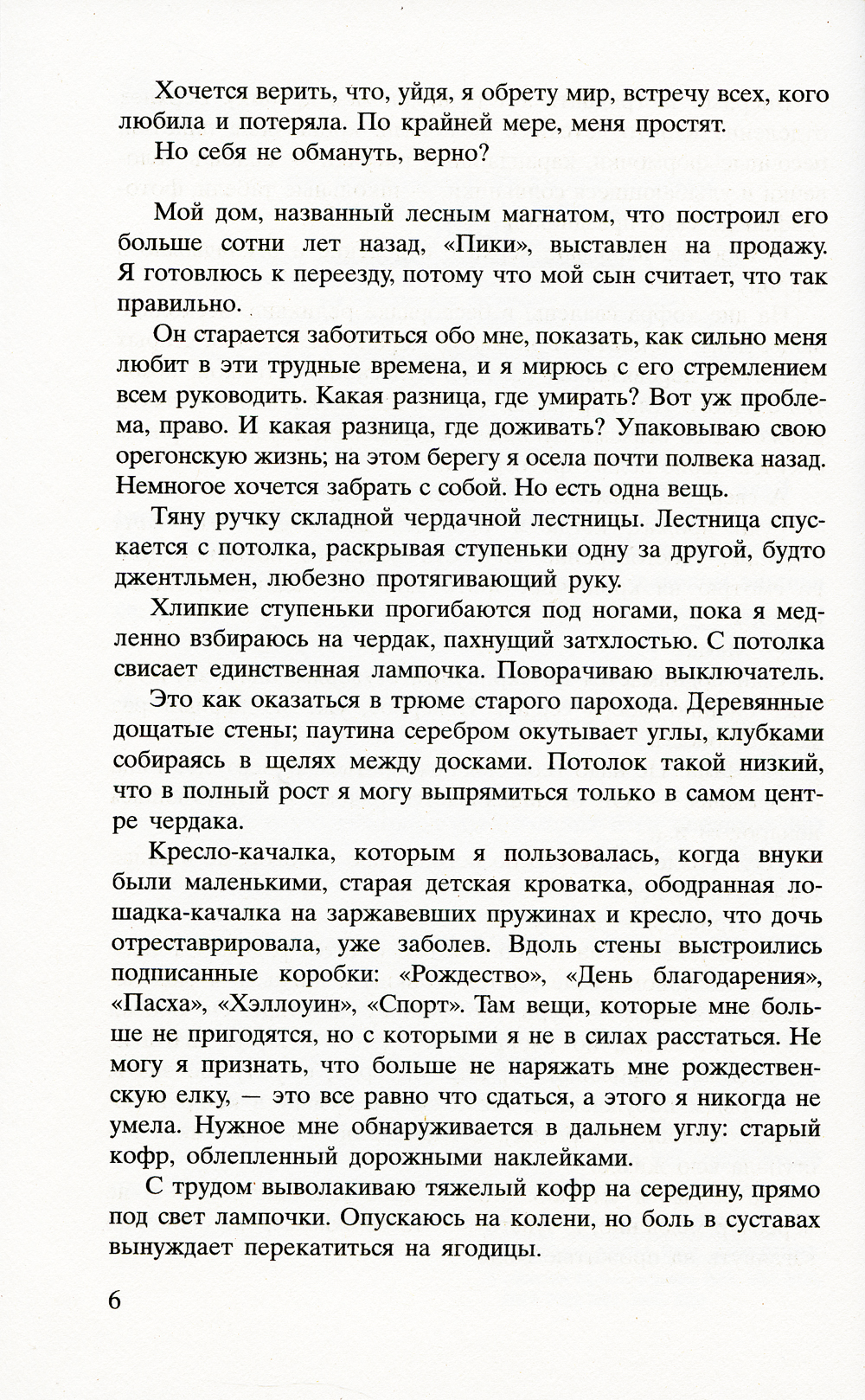 Хочется верить, что, уйдя, я обрету мир, встречу всех, кого любила и потеряла. По крайней мере, меня простят.

Но себя не обмануть, верно?

Мой дом, названный лесным магнатом, что построил его больше сотни лет назад, «Пики», выставлен на продажу. Я готовлюсь к переезду, потому что мой сын считает, что так правильно.

Он старается заботиться обо мне, показать, как сильно меня любит в эти трудные времена, и я мирюсь с его стремлением всем руководить. Какая разница, где умирать? Вот уж проблема, право. И какая разница, где доживать? Упаковываю свою орегонскую жизнь; на этом берегу я осела почти полвека назад. Немногое хочется забрать с собой. Но есть одна вещь.

Тяну ручку складной чердачной лестницы. Лестница спускается с потолка, раскрывая ступеньки одну за другой, будто джентльмен, любезно протягивающий руку.

Хлипкие ступеньки прогибаются под ногами, пока я медленно взбираюсь на чердак, пахнущий затхлостью. С потолка свисает единственная лампочка. Поворачиваю выключатель.

Это как оказаться в трюме старого парохода. Деревянные дощатые стены; паутина серебром окутывает углы, клубками собираясь в щелях между досками. Потолок такой низкий, что в полный рост я могу выпрямиться только в самом центре чердака.

Кресло-качалка, которым я пользовалась, когда внуки были маленькими, старая детская кроватка, ободранная лошадка-качалка на заржавевших пружинах и кресло, что дочь отреставрировала, уже заболев. Вдоль стены выстроились подписанные коробки: «Рождество», «День благодарения», «Пасха», «Хэллоуин», «Спорт». Там вещи, которые мне больше не пригодятся, но с которыми я не в силах расстаться. Не могу я признать, что больше не наряжать мне рождественскую елку, — это все равно что сдаться, а этого я никогда не умела. Нужное мне обнаруживается в дальнем углу: старый кофр, облепленный дорожными наклейками.

С трудом выволакиваю тяжелый кофр на середину, прямо под свет лампочки. Опускаюсь на колени, но боль в суставах вынуждает перекатиться на ягодицы.

6